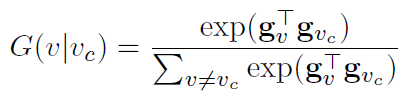 $G(v|v_c) = \frac{\exp(\mathbf{g}_v^\top \mathbf{g}_{v_c})}{\sum_{v \neq v_c} \exp(\mathbf{g}_v^\top \mathbf{g}_{v_c})}$